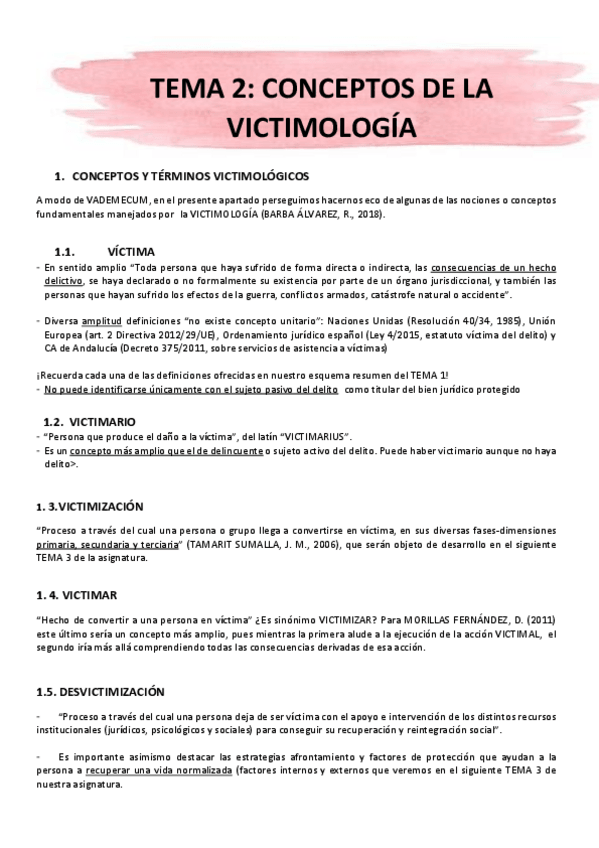 TEMA 2: CONCEPTOS DE LA VICTIMOLOGÍA

1. CONCEPTOS Y TÉRMINOS VICTIMOLÓGICOS

A modo de VADEMECUM, en el presente apartado perseguimos hacernos eco de algunas de las nociones o conceptos fundamentales manejados por la VICTIMOLOGÍA (BARBA ÁLVAREZ, R., 2018).

1.1. VÍCTIMA

- En sentido amplio "Toda persona que haya sufrido de forma directa o indirecta, las consecuencias de un hecho delictivo, se haya declarado o no formalmente su existencia por parte de un órgano jurisdiccional, y también las personas que hayan sufrido los efectos de la guerra, conflictos armados, catástrofe natural o accidente".

- Diversa amplitud definiciones "no existe concepto unitario": Naciones Unidas (Resolución 40/34, 1985), Unión Europea (art. 2 Directiva 2012/29/UE), Ordenamiento jurídico español (Ley 4/2015, estatuto víctima del delito) y CA de Andalucía (Decreto 375/2011, sobre servicios de asistencia a víctimas)

¡Recuerda cada una de las definiciones ofrecidas en nuestro esquema resumen del TEMA 1!
- No puede identificarse únicamente con el sujeto pasivo del delito como titular del bien jurídico protegido

1.2. VICTIMARIO

- "Persona que produce el daño a la víctima", del latín "VICTIMARIUS".
- Es un concepto más amplio que el de delincuente o sujeto activo del delito. Puede haber victimario aunque no haya delito>.

1. 3.VICTIMIZACIÓN

"Proceso a través del cual una persona o grupo llega a convertirse en víctima, en sus diversas fases-dimensiones primaria, secundaria y terciaria" (TAMARIT SUMALLA, J. M., 2006), que serán objeto de desarrollo en el siguiente TEMA 3 de la asignatura.

1. 4. VICTIMAR

"Hecho de convertir a una persona en víctima" ¿Es sinónimo VICTIMIZAR? Para MORILLAS FERNÁNDEZ, D. (2011) este último sería un concepto más amplio, pues mientras la primera alude a la ejecución de la acción VICTIMAL, el segundo iría más allá comprendiendo todas las consecuencias derivadas de esa acción.

1.5. DESVICTIMIZACIÓN

- "Proceso a través del cual una persona deja de ser víctima con el apoyo e intervención de los distintos recursos institucionales (jurídicos, psicológicos y sociales) para conseguir su recuperación y reintegración social".

- Es importante asimismo destacar las estrategias afrontamiento y factores de protección que ayudan a la persona a recuperar una vida normalizada (factores internos y externos que veremos en el siguiente TEMA 3 de nuestra asignatura.